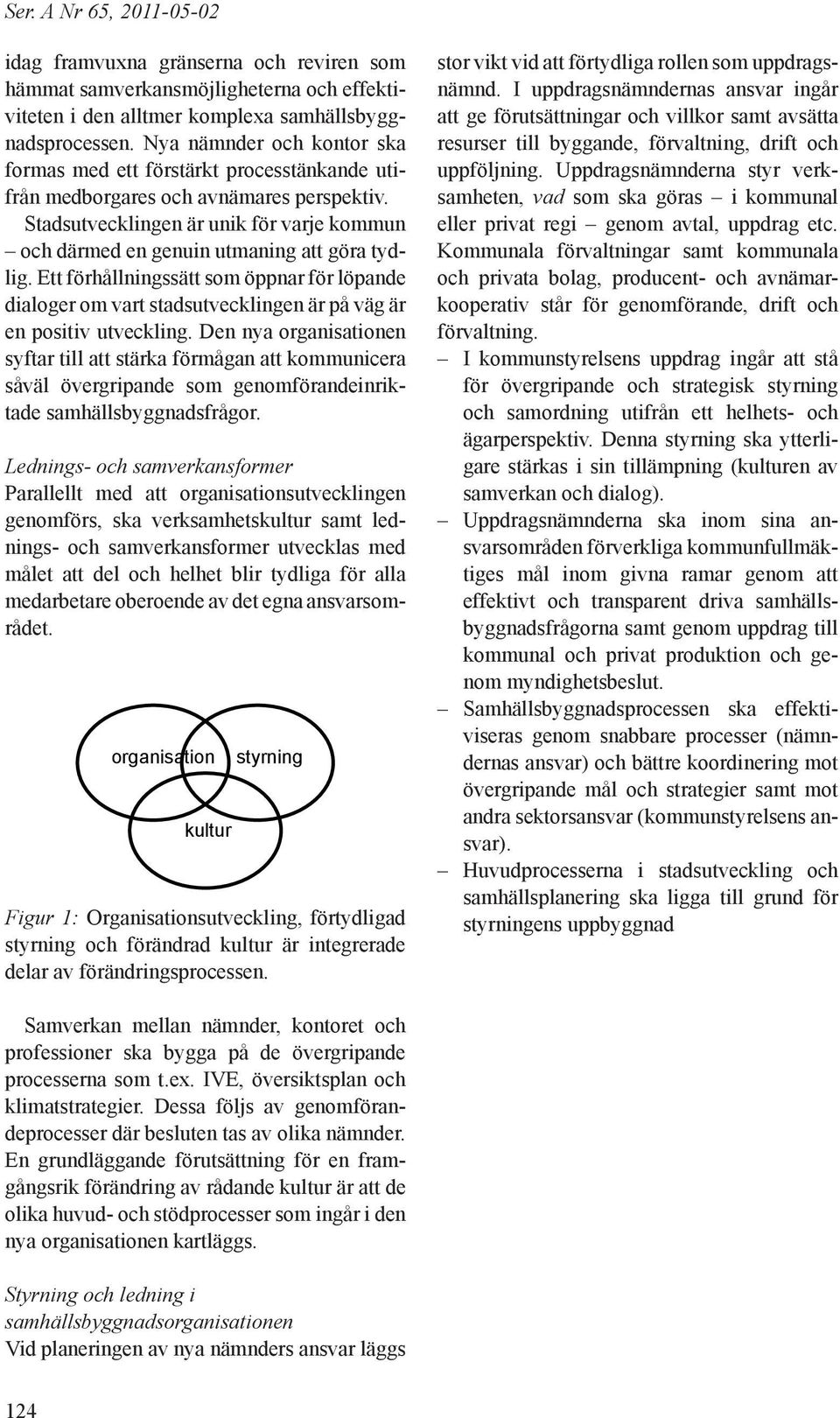 Ser. A Nr 65, 2011-05-02

idag framvuxna gränserna och reviren som hämmat samverkansmöjligheterna och effektiviteten i den alltmer komplexa samhällsbyggnadsprocessen. Nya nämnder och kontor ska formas med ett förstärkt processtänkande utifrån medborgares och avnämares perspektiv.
Stadsutvecklingen är unik för varje kommun – och därmed en genuin utmaning att göra tydlig. Ett förhållningssätt som öppnar för löpande dialoger om vart stadsutvecklingen är på väg är en positiv utveckling. Den nya organisationen syftar till att stärka förmågan att kommunicera såväl övergripande som genomförandeinriktade samhällsbyggnadsfrågor.

Lednings- och samverkansformer
Parallellt med att organisationsutvecklingen genomförs, ska verksamhetskultur samt lednings- och samverkansformer utvecklas med målet att del och helhet blir tydliga för alla medarbetare oberoende av det egna ansvarsområdet.

organisation

styrning

kultur

Figur 1: Organisationsutveckling, förtydligad styrning och förändrad kultur är integrerade delar av förändringsprocessen.

Samverkan mellan nämnder, kontoret och professioner ska bygga på de övergripande processerna som t.ex. IVE, översiktsplan och klimatstrategier. Dessa följs av genomförandeprocesser där besluten tas av olika nämnder. En grundläggande förutsättning för en framgångsrik förändring av rådande kultur är att de olika huvud- och stödprocesser som ingår i den nya organisationen kartläggs.

Styrning och ledning i samhällsbyggnadsorganisationen
Vid planeringen av nya nämnders ansvar läggs stor vikt vid att förtydliga rollen som uppdragsnämnd. I uppdragsnämndernas ansvar ingår att ge förutsättningar och villkor samt avsätta resurser till byggande, förvaltning, drift och uppföljning. Uppdragsnämnderna styr verksamheten, vad som ska göras – i kommunal eller privat regi – genom avtal, uppdrag etc. Kommunala förvaltningar samt kommunala och privata bolag, producent- och avnämarkooperativ står för genomförande, drift och förvaltning.
– I kommunstyrelsens uppdrag ingår att stå för övergripande och strategisk styrning och samordning utifrån ett helhets- och ägarperspektiv. Denna styrning ska ytterligare stärkas i sin tillämpning (kulturen av samverkan och dialog).
– Uppdragsnämnderna ska inom sina ansvarsområden förverkliga kommunfullmäktiges mål inom givna ramar genom att effektivt och transparent driva samhällsbyggnadsfrågorna samt genom uppdrag till kommunal och privat produktion och genom myndighetsbeslut.
– Samhällsbyggnadsprocessen ska effektiviseras genom snabbare processer (nämndernas ansvar) och bättre koordinering mot övergripande mål och strategier samt mot andra sektorsansvar (kommunstyrelsens ansvar).
– Huvudprocesserna i stadsutveckling och samhällsplanering ska ligga till grund för styrningens uppbyggnad

124